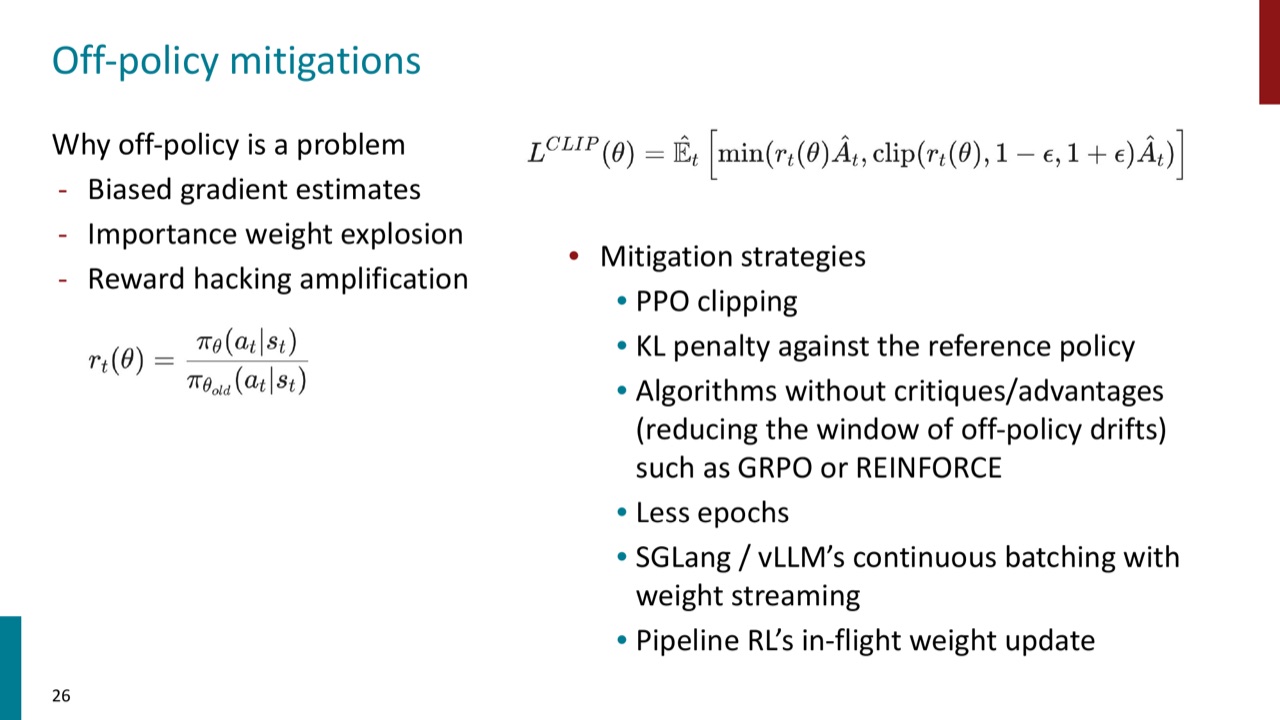 Off-policy mitigations

Why off-policy is a problem
- Biased gradient estimates
- Importance weight explosion
- Reward hacking amplification

$r_t(\theta) = \frac{\pi_\theta(a_t|s_t)}{\pi_{\theta_{old}}(a_t|s_t)}$

$L^{CLIP}(\theta) = \hat{\mathbb{E}}_t\left[\min(r_t(\theta)\hat{A}_t, \text{clip}(r_t(\theta), 1-\epsilon, 1+\epsilon)\hat{A}_t)\right]$

• Mitigation strategies
  • PPO clipping
  • KL penalty against the reference policy
  • Algorithms without critiques/advantages (reducing the window of off-policy drifts) such as GRPO or REINFORCE
  • Less epochs
  • SGLang / vLLM's continuous batching with weight streaming
  • Pipeline RL's in-flight weight update

26